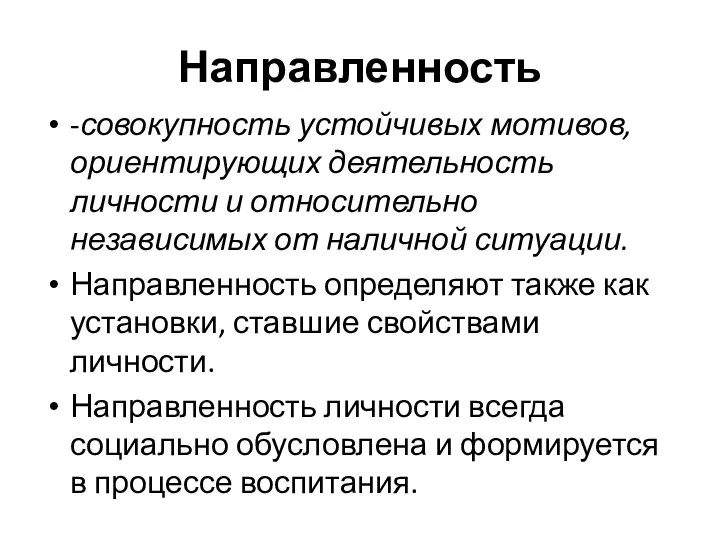 Направленность

• -совокупность устойчивых мотивов, ориентирующих деятельность личности и относительно независимых от наличной ситуации.
• Направленность определяют также как установки, ставшие свойствами личности.
• Направленность личности всегда социально обусловлена и формируется в процессе воспитания.